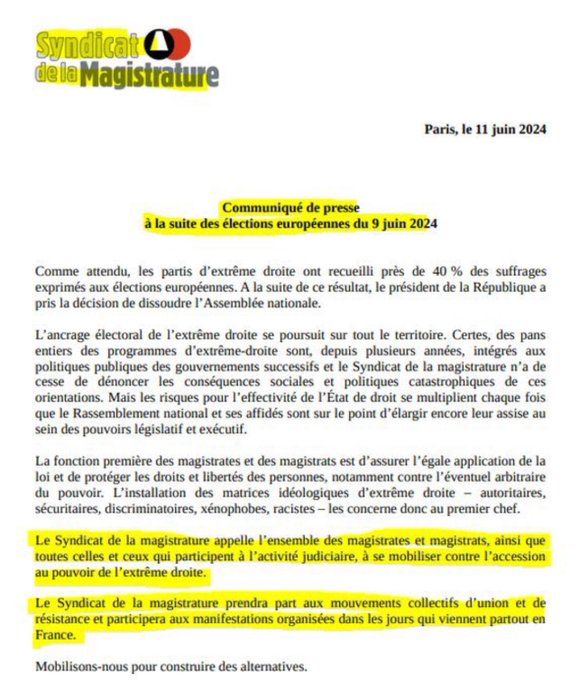 Syndicat de la Magistrature

Paris, le 11 juin 2024

Communiqué de presse
à la suite des élections européennes du 9 juin 2024

Comme attendu, les partis d'extrême droite ont recueilli près de 40 % des suffrages exprimés aux élections européennes. A la suite de ce résultat, le président de la République a pris la décision de dissoudre l'Assemblée nationale.

L'ancrage électoral de l'extrême droite se poursuit sur tout le territoire. Certes, des pans entiers des programmes d'extrême-droite sont, depuis plusieurs années, intégrés aux politiques publiques des gouvernements successifs et le Syndicat de la magistrature n'a de cesse de dénoncer les conséquences sociales et politiques catastrophiques de ces orientations. Mais les risques pour l'effectivité de l'État de droit se multiplient chaque fois que le Rassemblement national et ses affidés sont sur le point d'élargir encore leur assise au sein des pouvoirs législatif et exécutif.

La fonction première des magistrates et des magistrats est d'assurer l'égale application de la loi et de protéger les droits et libertés des personnes, notamment contre l'éventuel arbitraire du pouvoir. L'installation des matrices idéologiques d'extrême droite – autoritaires, sécuritaires, discriminatoires, xénophobes, racistes – les concerne donc au premier chef.

Le Syndicat de la magistrature appelle l'ensemble des magistrates et magistrats, ainsi que toutes celles et ceux qui participent à l'activité judiciaire, à se mobiliser contre l'accession au pouvoir de l'extrême droite.

Le Syndicat de la magistrature prendra part aux mouvements collectifs d'union et de résistance et participera aux manifestations organisées dans les jours qui viennent partout en France.

Mobilisons-nous pour construire des alternatives.